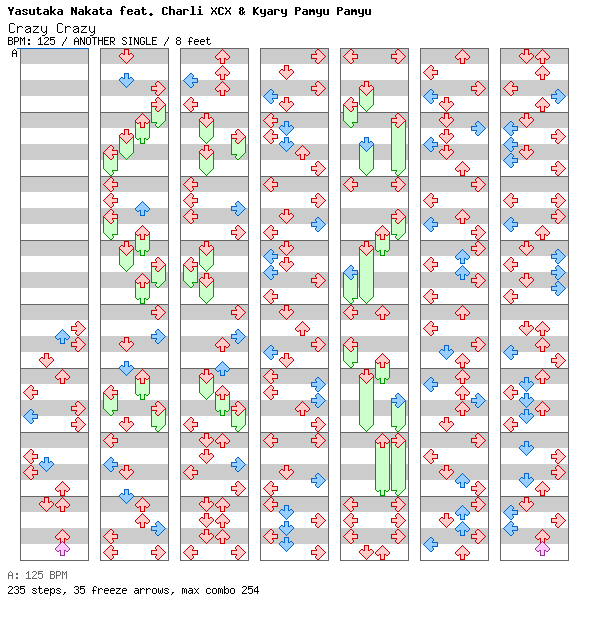 Yasutaka Nakata feat. Charli XCX & Kyary Pamyu Pamyu
Crazy Crazy
BPM: 125 / ANOTHER SINGLE / 8 feet
A

A: 125 BPM
235 steps, 35 freeze arrows, max combo 254